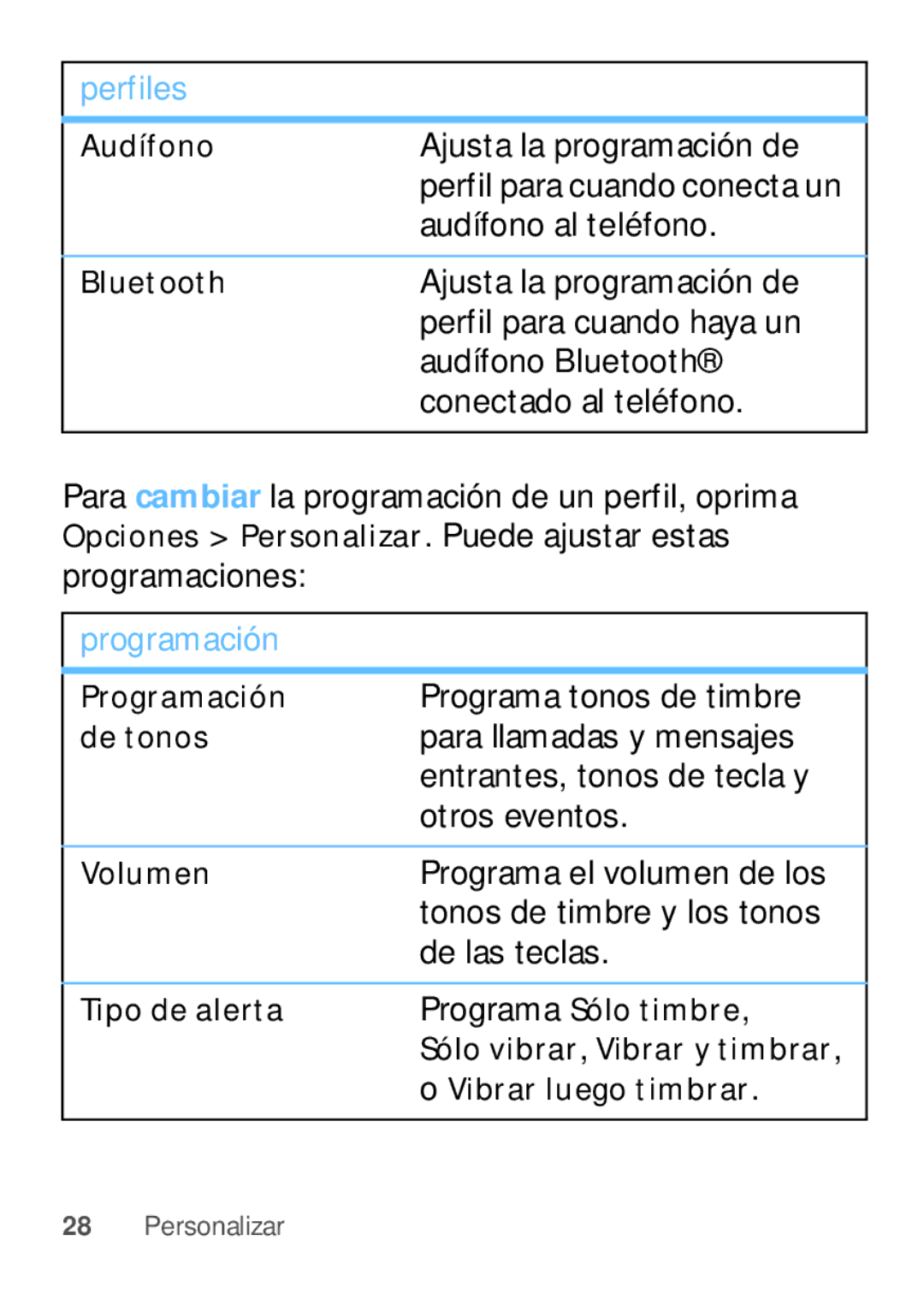 | perfiles | |
|---|---|
| Audífono | Ajusta la programación de perfil para cuando conecta un audífono al teléfono. |
| Bluetooth | Ajusta la programación de perfil para cuando haya un audífono Bluetooth® conectado al teléfono. |

Para cambiar la programación de un perfil, oprima Opciones > Personalizar. Puede ajustar estas programaciones:

| programación | |
|---|---|
| Programación de tonos | Programa tonos de timbre para llamadas y mensajes entrantes, tonos de tecla y otros eventos. |
| Volumen | Programa el volumen de los tonos de timbre y los tonos de las teclas. |
| Tipo de alerta | Programa Sólo timbre, Sólo vibrar, Vibrar y timbrar, o Vibrar luego timbrar. |

28 Personalizar